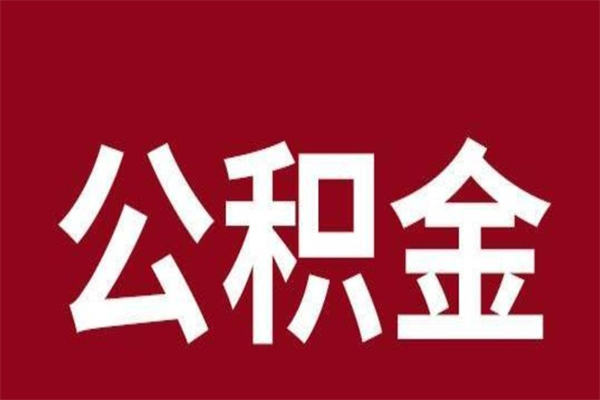 公积金